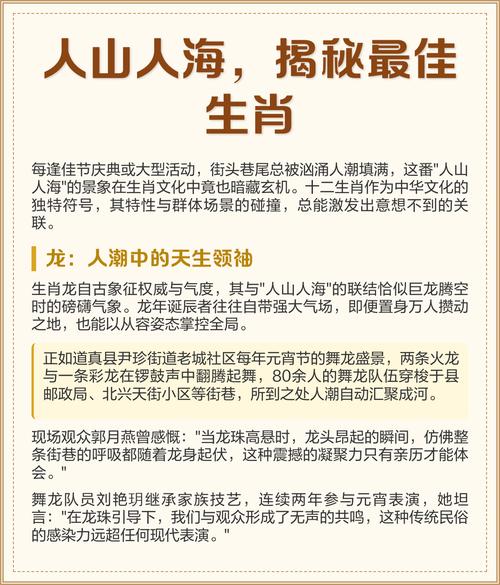 人山人海，揭秘最佳生肖

每逢佳节庆典或大型活动，街头巷尾总被汹涌人潮填满，这番"人山人海"的景象在生肖文化中竟也暗藏玄机。十二生肖作为中华文化的独特符号，其特性与群体场景的碰撞，总能激发出意想不到的关联。

龙：人潮中的天生领袖

生肖龙自古象征权威与气度，其与"人山人海"的联结恰似巨龙腾空时的磅礴气象。龙年诞辰者往往自带强大气场，即便置身万人攒动之地，也能以从容姿态掌控全局。

正如道真县尹珍街道老城社区每年元宵节的舞龙盛景，两条火龙与一条彩龙在锣鼓声中翻腾起舞，80余人的舞龙队伍穿梭于县邮政局、北兴天街小区等街巷，所到之处人潮自动汇聚成河。

现场观众郭月燕曾感慨："当龙珠高悬时，龙头昂起的瞬间，仿佛整条街巷的呼吸都随着龙身起伏，这种震撼的凝聚力只有亲历才能体会。"

舞龙队员刘艳玥继承家族技艺，连续两年参与元宵表演，她坦言："在龙珠引导下，我们与观众形成了无声的共鸣，这种传统民俗的感染力远超任何现代表演。"